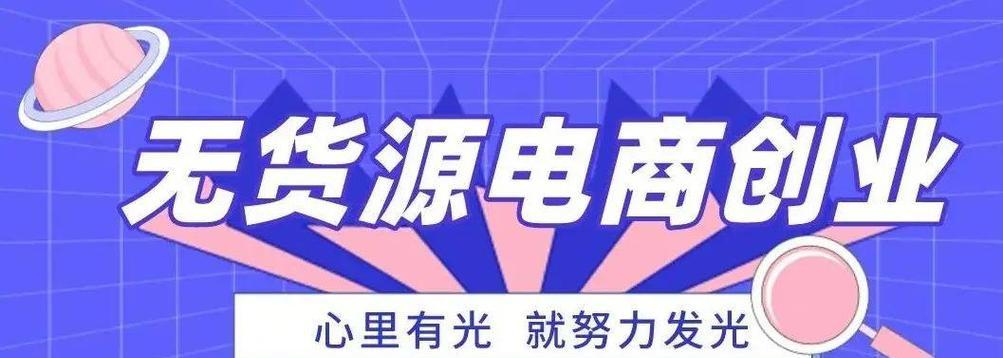 无货源电商创业

心里有光 就努力发光